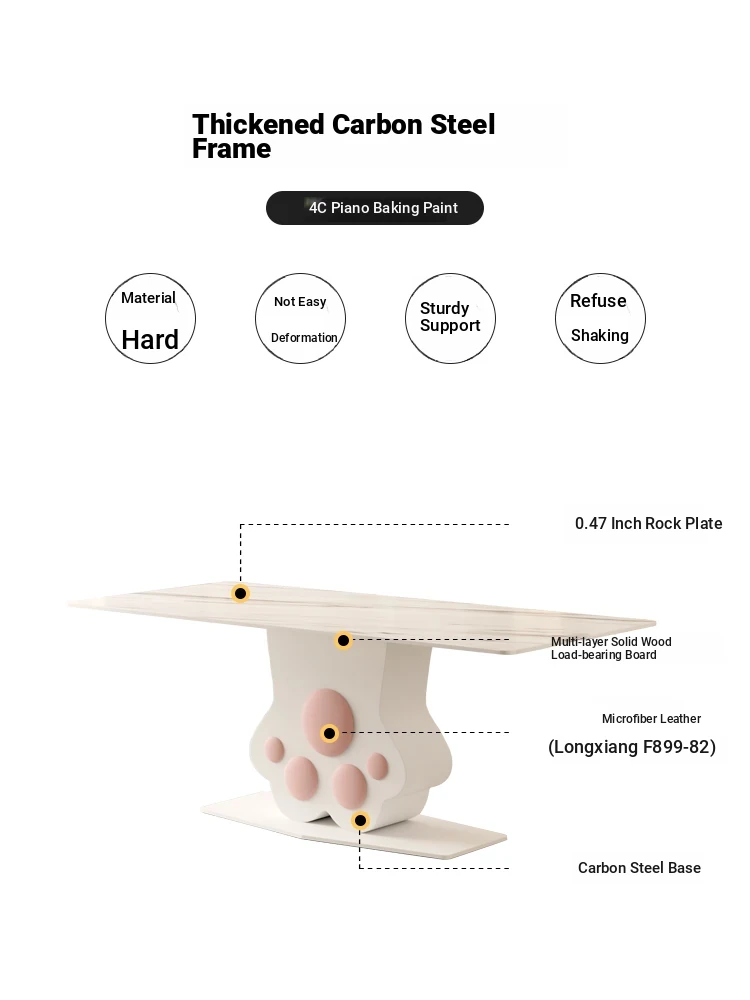 Thickened Carbon Steel Frame

4C Piano Baking Paint

Material
Hard

Not Easy
Deformation

Sturdy
Support

Refuse
Shaking

0.47 Inch Rock Plate

Multi-layer Solid Wood
Load-bearing Board

Microfiber Leather
(Longxiang F899-82)

Carbon Steel Base